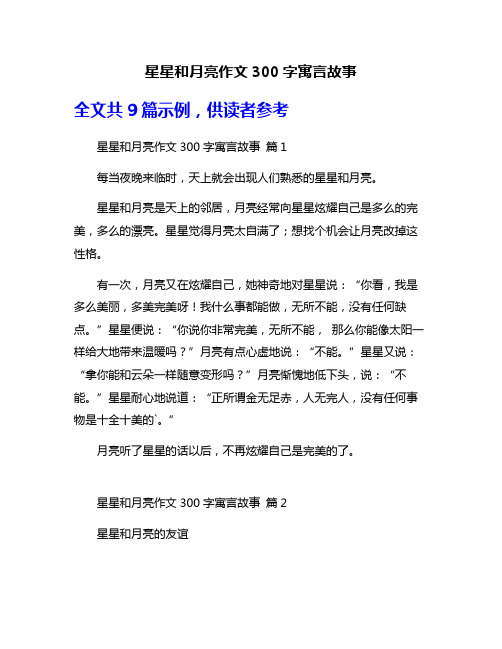 星星和月亮作文 300 字寓言故事

全文共 9 篇示例，供读者参考

星星和月亮作文 300 字寓言故事 篇 1

每当夜晚来临时，天上就会出现人们熟悉的星星和月亮。

星星和月亮是天上的邻居，月亮经常向星星炫耀自己是多么的完美，多么的漂亮。星星觉得月亮太自满了；想找个机会让月亮改掉这性格。

有一次，月亮又在炫耀自己，她神奇地对星星说：“你看，我是多么美丽，多美完美呀！我什么事都能做，无所不能，没有任何缺点。”星星便说：“你说你非常完美，无所不能， 那么你能像太阳一样给大地带来温暖吗？”月亮有点心虚地说：“不能。”星星又说：“拿你能和云朵一样随意变形吗？”月亮惭愧地低下头，说：“不能。”星星耐心地说道：“正所谓金无足赤，人无完人，没有任何事物是十全十美的`。”

月亮听了星星的话以后，不再炫耀自己是完美的了。

星星和月亮作文 300 字寓言故事 篇 2

星星和月亮的友谊